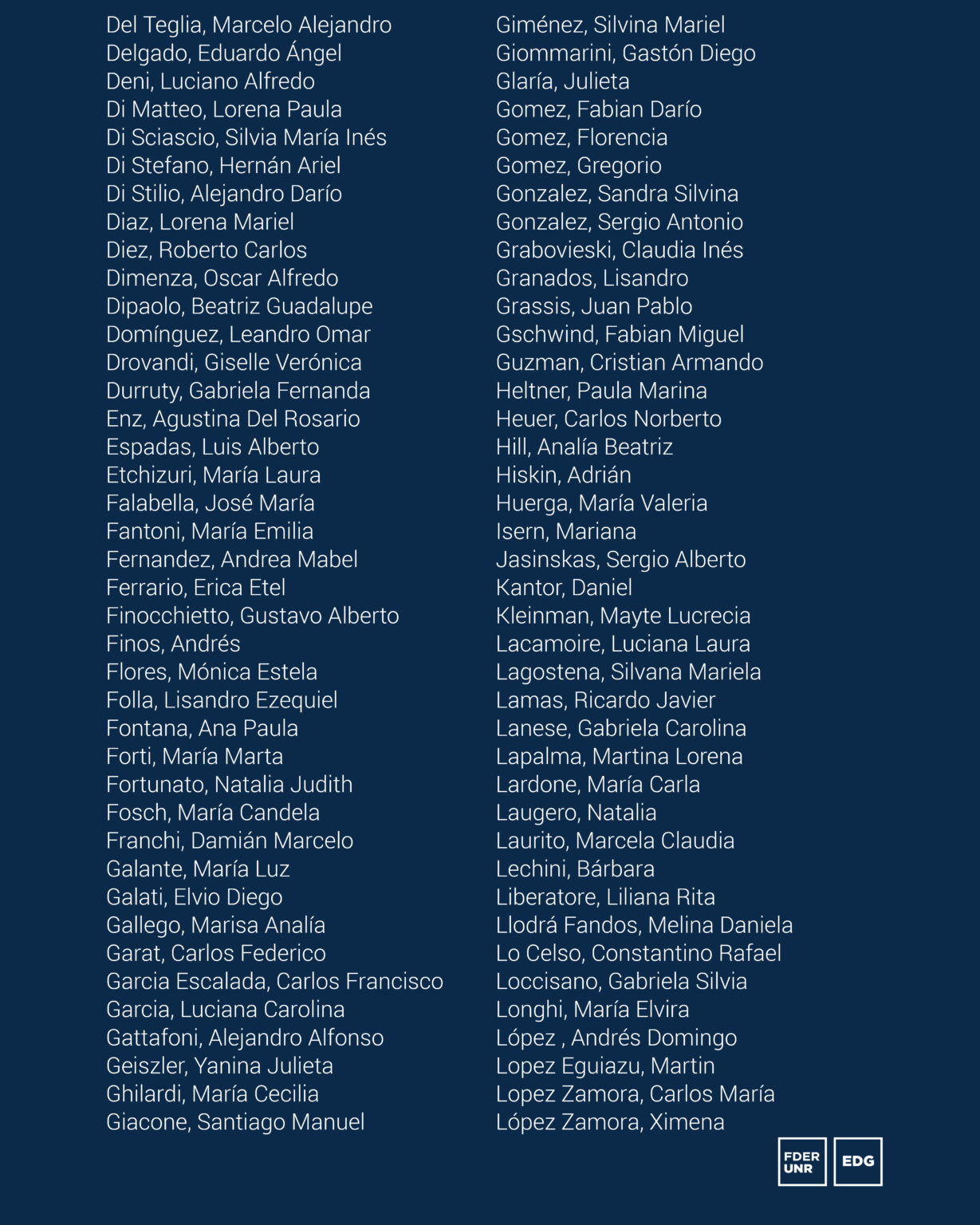 Del Teglia, Marcelo Alejandro
Delgado, Eduardo Ángel
Deni, Luciano Alfredo
Di Matteo, Lorena Paula
Di Sciascio, Silvia María Inés
Di Stefano, Hernán Ariel
Di Stilio, Alejandro Darío
Diaz, Lorena Mariel
Diez, Roberto Carlos
Dimenza, Oscar Alfredo
Dipaolo, Beatriz Guadalupe
Domínguez, Leandro Omar
Drovandi, Giselle Verónica
Durruty, Gabriela Fernanda
Enz, Agustina Del Rosario
Espadas, Luis Alberto
Etchizuri, María Laura
Falabella, José María
Fantoni, María Emilia
Fernandez, Andrea Mabel
Ferrario, Erica Etel
Finocchietto, Gustavo Alberto
Finos, Andrés
Flores, Mónica Estela
Folla, Lisandro Ezequiel
Fontana, Ana Paula
Forti, María Marta
Fortunato, Natalia Judith
Fosch, María Candela
Franchi, Damián Marcelo
Galante, María Luz
Galati, Elvio Diego
Gallego, Marisa Analía
Garat, Carlos Federico
Garcia Escalada, Carlos Francisco
Garcia, Luciana Carolina
Gattafoni, Alejandro Alfonso
Geiszler, Yanina Julieta
Ghilardi, María Cecilia
Giacone, Santiago Manuel

Giménez, Silvina Mariel
Giommarini, Gastón Diego
Glaría, Julieta
Gomez, Fabian Darío
Gomez, Florencia
Gomez, Gregorio
Gonzalez, Sandra Silvina
Gonzalez, Sergio Antonio
Grabovieski, Claudia Inés
Granados, Lisandro
Grassis, Juan Pablo
Gschwind, Fabian Miguel
Guzman, Cristian Armando
Heltner, Paula Marina
Heuer, Carlos Norberto
Hill, Analía Beatriz
Hiskin, Adrián
Huerga, María Valeria
Isern, Mariana
Jasinskas, Sergio Alberto
Kantor, Daniel
Kleinman, Mayte Lucrecia
Lacamoire, Luciana Laura
Lagostena, Silvana Mariela
Lamas, Ricardo Javier
Lanese, Gabriela Carolina
Lapalma, Martina Lorena
Lardone, María Carla
Laugero, Natalia
Laurito, Marcela Claudia
Lechini, Bárbara
Liberatore, Liliana Rita
Llodrá Fandos, Melina Daniela
Lo Celso, Constantino Rafael
Loccisano, Gabriela Silvia
Longhi, María Elvira
López , Andrés Domingo
Lopez Eguiazu, Martin
Lopez Zamora, Carlos María
López Zamora, Ximena

FDER UNR
EDG